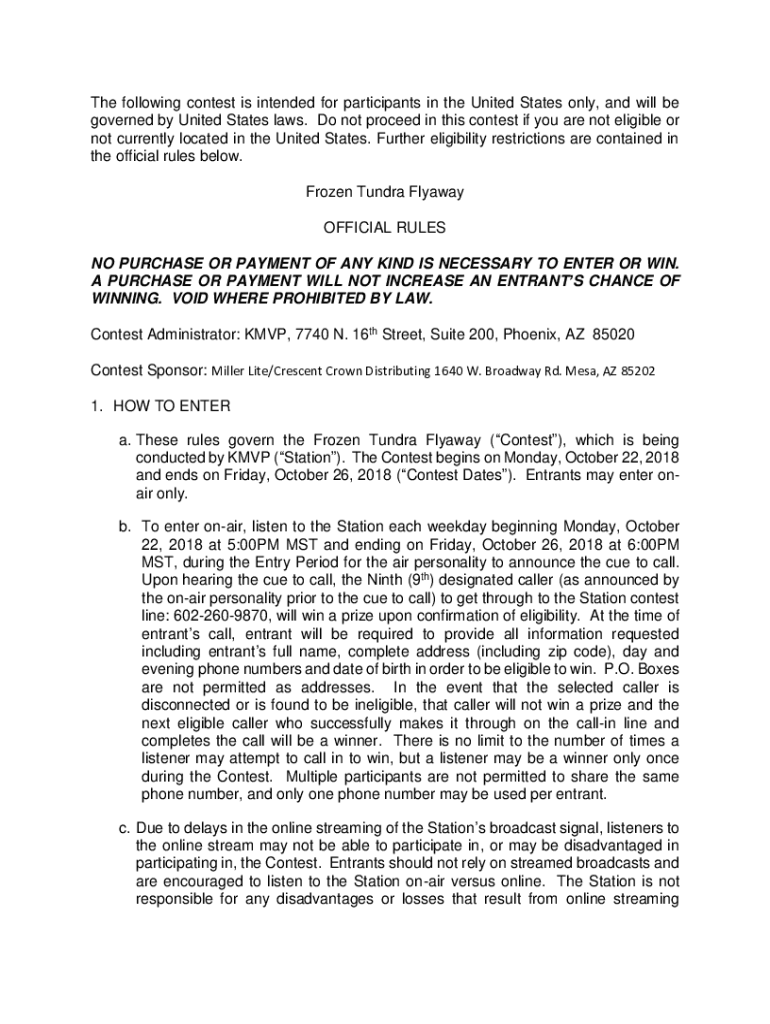 The following contest is intended for participants in the United States only, and will be governed by United States laws. Do not proceed in this contest if you are not eligible or not currently located in the United States. Further eligibility restrictions are contained in the official rules below.

Frozen Tundra Flyaway

OFFICIAL RULES

NO PURCHASE OR PAYMENT OF ANY KIND IS NECESSARY TO ENTER OR WIN. A PURCHASE OR PAYMENT WILL NOT INCREASE AN ENTRANT'S CHANCE OF WINNING. VOID WHERE PROHIBITED BY LAW.

Contest Administrator: KMVP, 7740 N. 16$^{th}$ Street, Suite 200, Phoenix, AZ 85020

Contest Sponsor: Miller Lite/Crescent Crown Distributing 1640 W. Broadway Rd. Mesa, AZ 85202

1. HOW TO ENTER

a. These rules govern the Frozen Tundra Flyaway ("Contest"), which is being conducted by KMVP ("Station"). The Contest begins on Monday, October 22, 2018 and ends on Friday, October 26, 2018 ("Contest Dates"). Entrants may enter on-air only.

b. To enter on-air, listen to the Station each weekday beginning Monday, October 22, 2018 at 5:00PM MST and ending on Friday, October 26, 2018 at 6:00PM MST, during the Entry Period for the air personality to announce the cue to call. Upon hearing the cue to call, the Ninth (9$^{th}$) designated caller (as announced by the on-air personality prior to the cue to call) to get through to the Station contest line: 602-260-9870, will win a prize upon confirmation of eligibility. At the time of entrant's call, entrant will be required to provide all information requested including entrant's full name, complete address (including zip code), day and evening phone numbers and date of birth in order to be eligible to win. P.O. Boxes are not permitted as addresses. In the event that the selected caller is disconnected or is found to be ineligible, that caller will not win a prize and the next eligible caller who successfully makes it through on the call-in line and completes the call will be a winner. There is no limit to the number of times a listener may attempt to call in to win, but a listener may be a winner only once during the Contest. Multiple participants are not permitted to share the same phone number, and only one phone number may be used per entrant.

c. Due to delays in the online streaming of the Station's broadcast signal, listeners to the online stream may not be able to participate in, or may be disadvantaged in participating in, the Contest. Entrants should not rely on streamed broadcasts and are encouraged to listen to the Station on-air versus online. The Station is not responsible for any disadvantages or losses that result from online streaming